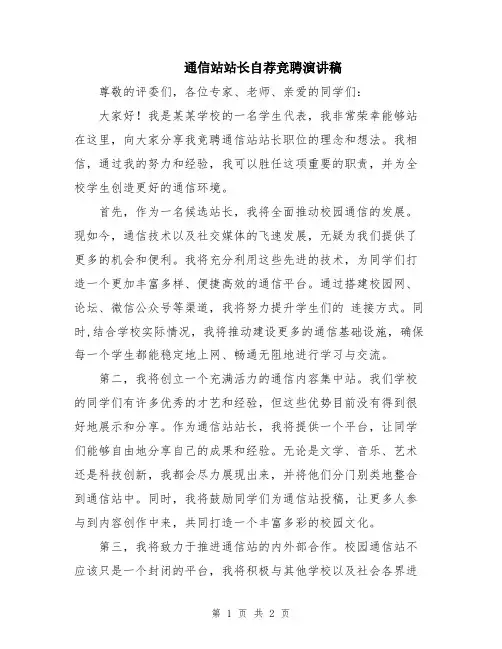 通信站站长自荐竞聘演讲稿

尊敬的评委们，各位专家、老师、亲爱的同学们：

大家好！我是某某学校的一名学生代表，我非常荣幸能够站在这里，向大家分享我竞聘通信站站长职位的理念和想法。我相信，通过我的努力和经验，我可以胜任这项重要的职责，并为全校学生创造更好的通信环境。

首先，作为一名候选站长，我将全面推动校园通信的发展。现如今，通信技术以及社交媒体的飞速发展，无疑为我们提供了更多的机会和便利。我将充分利用这些先进的技术，为同学们打造一个更加丰富多样、便捷高效的通信平台。通过搭建校园网、论坛、微信公众号等渠道，我将努力提升学生们的 连接方式。同时，结合学校实际情况，我将推动建设更多的通信基础设施，确保每一个学生都能稳定地上网、畅通无阻地进行学习与交流。

第二，我将创立一个充满活力的通信内容集中站。我们学校的同学们有许多优秀的才艺和经验，但这些优势目前没有得到很好地展示和分享。作为通信站站长，我将提供一个平台，让同学们能够自由地分享自己的成果和经验。无论是文学、音乐、艺术还是科技创新，我都会尽力展现出来，并将他们分门别类地整合到通信站中。同时，我将鼓励同学们为通信站投稿，让更多人参与到内容创作中来，共同打造一个丰富多彩的校园文化。

第三，我将致力于推进通信站的内外部合作。校园通信站不应该只是一个封闭的平台，我将积极与其他学校以及社会各界进

第 1 页 共 2 页